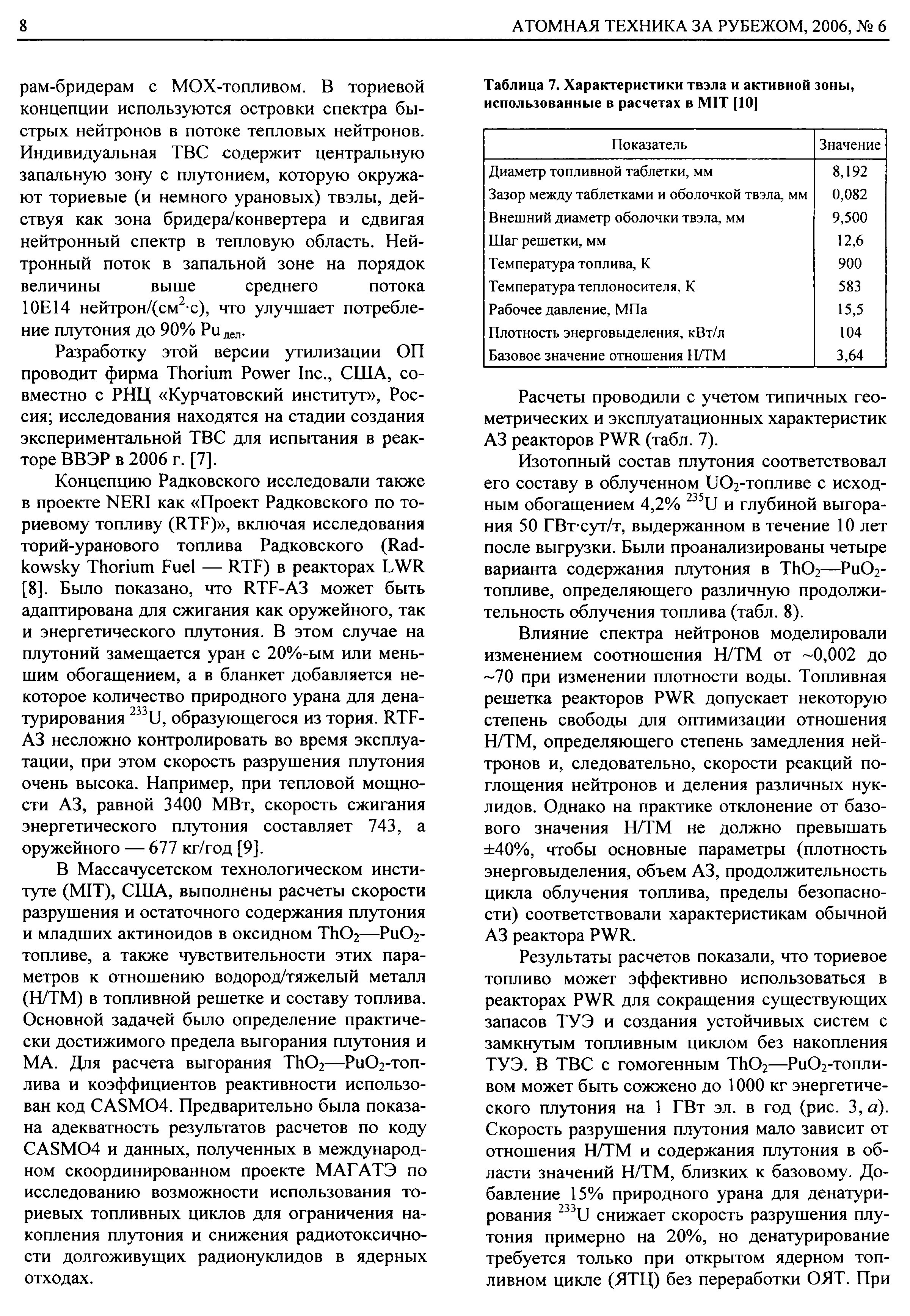 8 АТОМНАЯ ТЕХНИКА ЗА РУБЕЖОМ, 2006, № 6

рам-бридерам с МОХ-топливом. В ториевой концепции используются островки спектра быстрых нейтронов в потоке тепловых нейтронов. Индивидуальная ТВС содержит центральную запальную зону с плутонием, которую окружают ториевые (и немного урановых) твэлы, действуя как зона бридера/конвертера и сдвигая нейтронный спектр в тепловую область. Нейтронный поток в запальной зоне на порядок величины выше среднего потока 10E14 нейтрон/(см$^2$·с), что улучшает потребление плутония до 90% Pu$_{дел}$.

Разработку этой версии утилизации ОП проводит фирма Thorium Power Inc., США, совместно с РНЦ «Курчатовский институт», Россия; исследования находятся на стадии создания экспериментальной ТВС для испытания в реакторе ВВЭР в 2006 г. [7].

Концепцию Радковского исследовали также в проекте NERI как «Проект Радковского по ториевому топливу (RTF)», включая исследования торий-уранового топлива Радковского (Radkowsky Thorium Fuel — RTF) в реакторах LWR [8]. Было показано, что RTF-АЗ может быть адаптирована для сжигания как оружейного, так и энергетического плутония. В этом случае на плутоний замещается уран с 20%-ым или меньшим обогащением, а в бланкет добавляется некоторое количество природного урана для денатурирования $^{233}$U, образующегося из тория. RTF-АЗ несложно контролировать во время эксплуатации, при этом скорость разрушения плутония очень высока. Например, при тепловой мощности АЗ, равной 3400 МВт, скорость сжигания энергетического плутония составляет 743, а оружейного — 677 кг/год [9].

В Массачусетском технологическом институте (MIT), США, выполнены расчеты скорости разрушения и остаточного содержания плутония и младших актиноидов в оксидном $ThO_2$—$PuO_2$-топливе, а также чувствительности этих параметров к отношению водород/тяжелый металл (Н/ТМ) в топливной решетке и составу топлива. Основной задачей было определение практически достижимого предела выгорания плутония и МА. Для расчета выгорания $ThO_2$—$PuO_2$-топлива и коэффициентов реактивности использован код CASMO4. Предварительно была показана адекватность результатов расчетов по коду CASMO4 и данных, полученных в международном скоординированном проекте МАГАТЭ по исследованию возможности использования ториевых топливных циклов для ограничения накопления плутония и снижения радиотоксичности долгоживущих радионуклидов в ядерных отходах.

Таблица 7. Характеристики твэла и активной зоны, использованные в расчетах в MIT [10]

| Показатель | Значение |
|---|---|
| Диаметр топливной таблетки, мм | 8,192 |
| Зазор между таблетками и оболочкой твэла, мм | 0,082 |
| Внешний диаметр оболочки твэла, мм | 9,500 |
| Шаг решетки, мм | 12,6 |
| Температура топлива, К | 900 |
| Температура теплоносителя, К | 583 |
| Рабочее давление, МПа | 15,5 |
| Плотность энерговыделения, кВт/л | 104 |
| Базовое значение отношения Н/ТМ | 3,64 |

Расчеты проводили с учетом типичных геометрических и эксплуатационных характеристик АЗ реакторов PWR (табл. 7).

Изотопный состав плутония соответствовал его составу в облученном $UO_2$-топливе с исходным обогащением 4,2% $^{235}$U и глубиной выгорания 50 ГВт·сут/т, выдержанном в течение 10 лет после выгрузки. Были проанализированы четыре варианта содержания плутония в $ThO_2$—$PuO_2$-топливе, определяющего различную продолжительность облучения топлива (табл. 8).

Влияние спектра нейтронов моделировали изменением соотношения Н/ТМ от ~0,002 до ~70 при изменении плотности воды. Топливная решетка реакторов PWR допускает некоторую степень свободы для оптимизации отношения Н/ТМ, определяющего степень замедления нейтронов и, следовательно, скорости реакций поглощения нейтронов и деления различных нуклидов. Однако на практике отклонение от базового значения Н/ТМ не должно превышать ±40%, чтобы основные параметры (плотность энерговыделения, объем АЗ, продолжительность цикла облучения топлива, пределы безопасности) соответствовали характеристикам обычной АЗ реактора PWR.

Результаты расчетов показали, что ториевое топливо может эффективно использоваться в реакторах PWR для сокращения существующих запасов ТУЭ и создания устойчивых систем с замкнутым топливным циклом без накопления ТУЭ. В ТВС с гомогенным $ThO_2$—$PuO_2$-топливом может быть сожжено до 1000 кг энергетического плутония на 1 ГВт эл. в год (рис. 3, а). Скорость разрушения плутония мало зависит от отношения Н/ТМ и содержания плутония в области значений Н/ТМ, близких к базовому. Добавление 15% природного урана для денатурирования $^{233}$U снижает скорость разрушения плутония примерно на 20%, но денатурирование требуется только при открытом ядерном топливном цикле (ЯТЦ) без переработки ОЯТ. При